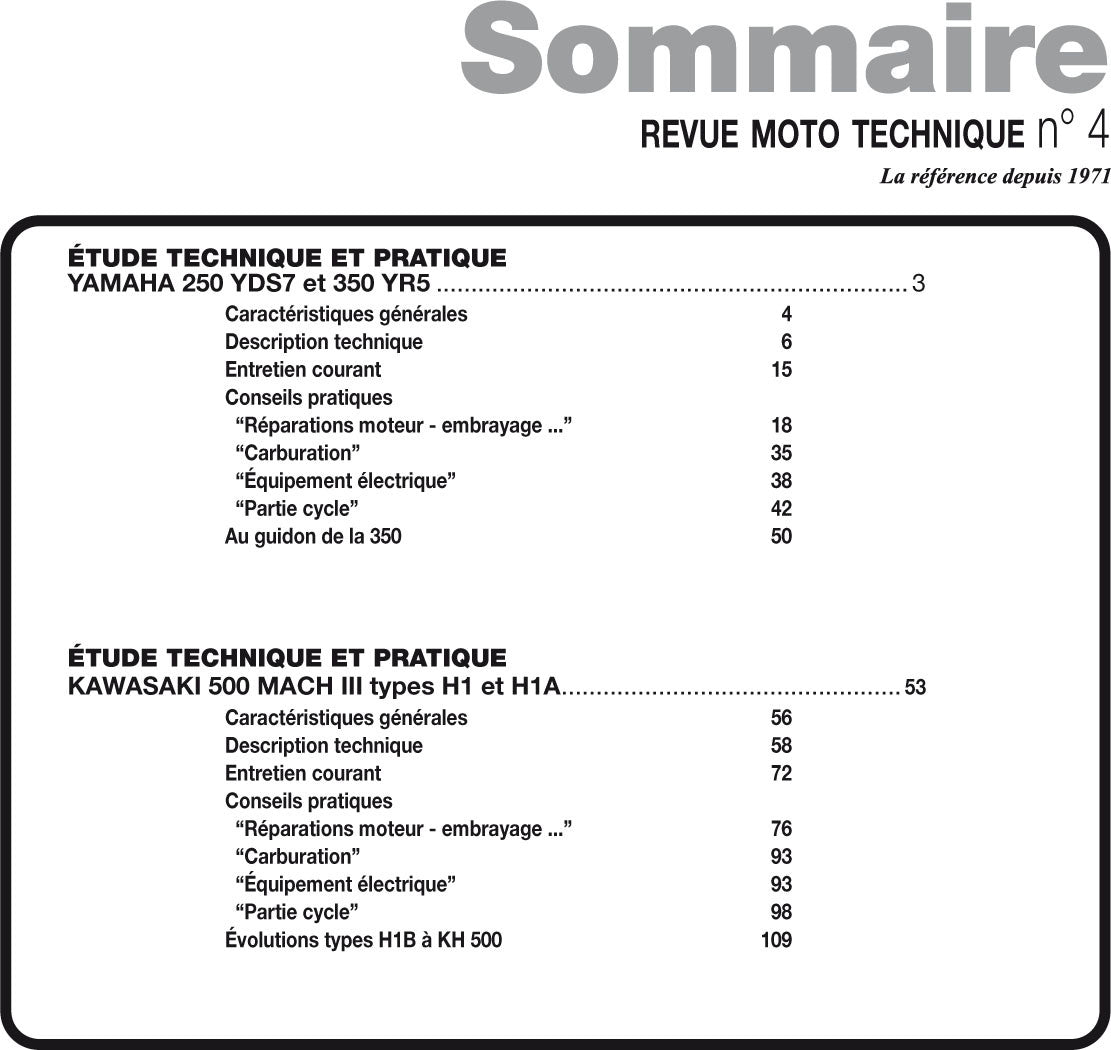 Sommaire

REVUE MOTO TECHNIQUE n° 4

La référence depuis 1971

ÉTUDE TECHNIQUE ET PRATIQUE
YAMAHA 250 YDS7 et 350 YR5 3

Caractéristiques générales 4
Description technique 6
Entretien courant 15
Conseils pratiques
"Réparations moteur - embrayage ..." 18
"Carburation" 35
"Équipement électrique" 38
"Partie cycle" 42
Au guidon de la 350 50

ÉTUDE TECHNIQUE ET PRATIQUE
KAWASAKI 500 MACH III types H1 et H1A 53

Caractéristiques générales 56
Description technique 58
Entretien courant 72
Conseils pratiques
"Réparations moteur - embrayage ..." 76
"Carburation" 93
"Équipement électrique" 93
"Partie cycle" 98
Évolutions types H1B à KH 500 109